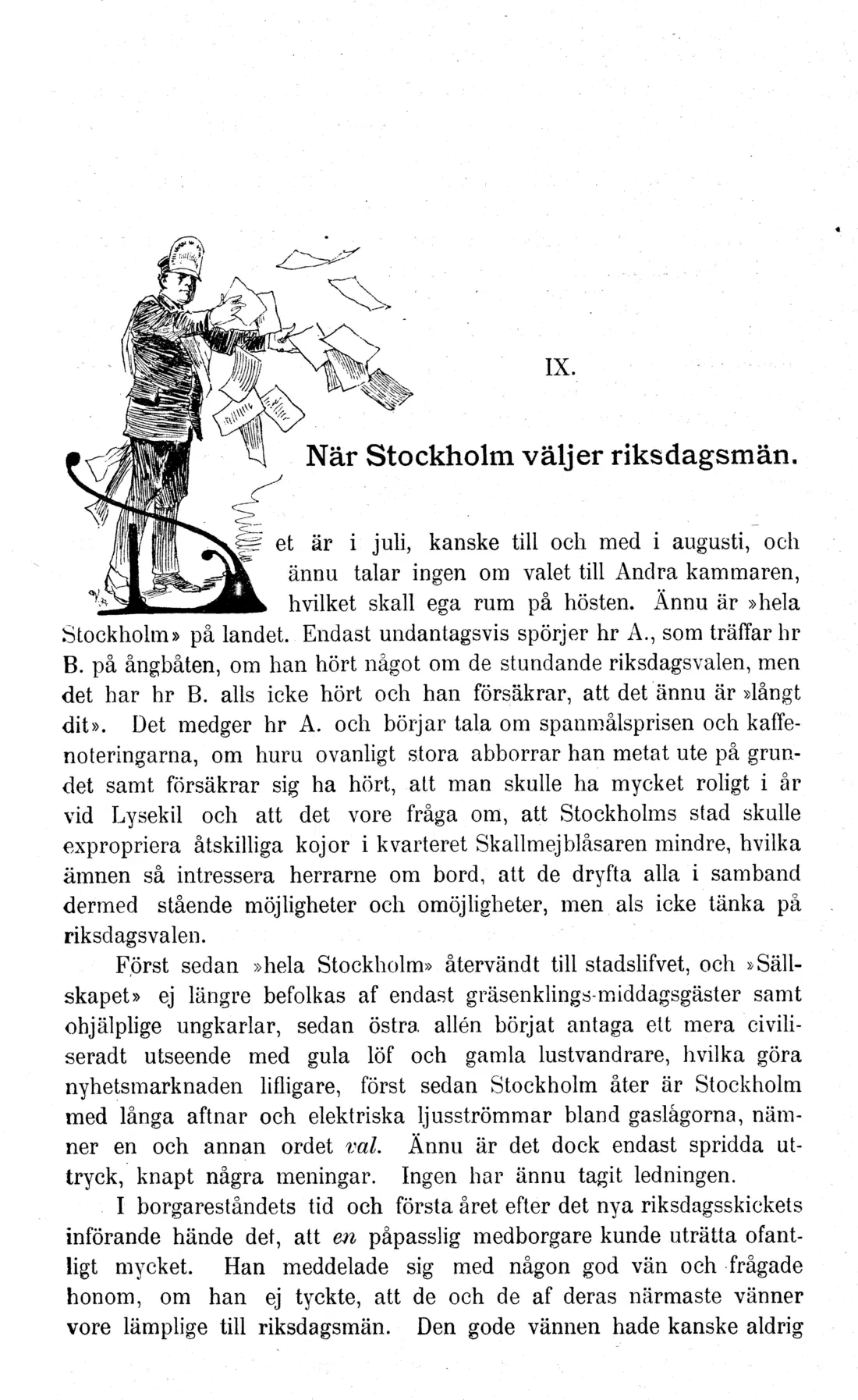 IX.

När Stockholm väljer riksdagsmän.

Det är i juli, kanske till och med i augusti, och ännu talar ingen om valet till Andra kammaren, hvilket skall ega rum på hösten. Ännu är »hela Stockholm» på landet. Endast undantagsvis spörjer hr A., som träffar hr B. på ångbåten, om han hört något om de stundande riksdagsvalen, men det har hr B. alls icke hört och han försäkrar, att det ännu är »långt dit». Det medger hr A. och börjar tala om spanmålsprisen och kaffenoteringarna, om huru ovanligt stora abborrar han metat ute på grundet samt försäkrar sig ha hört, att man skulle ha mycket roligt i år vid Lysekil och att det vore fråga om, att Stockholms stad skulle expropriera åtskilliga kojor i kvarteret Skallmejblåsaren mindre, hvilka ämnen så intressera herrarne om bord, att de dryfta alla i samband dermed stående möjligheter och omöjligheter, men als icke tänka på riksdagsvalen.

Först sedan »hela Stockholm» återvändt till stadslifvet, och »Sällskapet» ej längre befolkas af endast gräsenklings-middagsgäster samt ohjälplige ungkarlar, sedan östra allén börjat antaga ett mera civiliseradt utseende med gula löf och gamla lustvandrare, hvilka göra nyhetsmarknaden lifligare, först sedan Stockholm åter är Stockholm med långa aftnar och elektriska ljusströmmar bland gaslågorna, nämner en och annan ordet val. Ännu är det dock endast spridda uttryck, knapt några meningar. Ingen har ännu tagit ledningen.

I borgareståndets tid och första året efter det nya riksdagsskickets införande hände det, att en påpasslig medborgare kunde uträtta ofantligt mycket. Han meddelade sig med någon god vän och frågade honom, om han ej tyckte, att de och de af deras närmaste vänner vore lämplige till riksdagsmän. Den gode vännen hade kanske aldrig